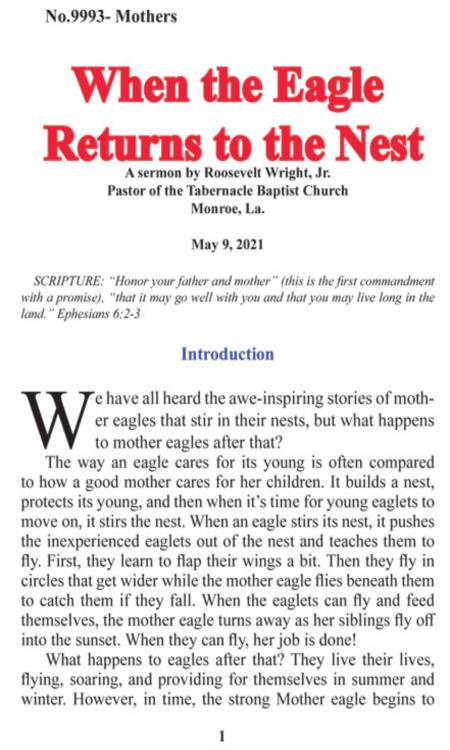 No.9993- Mothers

When the Eagle Returns to the Nest

A sermon by Roosevelt Wright, Jr.
Pastor of the Tabernacle Baptist Church
Monroe, La.

May 9, 2021

SCRIPTURE: "Honor your father and mother" (this is the first commandment with a promise), "that it may go well with you and that you may live long in the land." Ephesians 6:2-3

Introduction

We have all heard the awe-inspiring stories of mother eagles that stir in their nests, but what happens to mother eagles after that?

The way an eagle cares for its young is often compared to how a good mother cares for her children. It builds a nest, protects its young, and then when it's time for young eaglets to move on, it stirs the nest. When an eagle stirs its nest, it pushes the inexperienced eaglets out of the nest and teaches them to fly. First, they learn to flap their wings a bit. Then they fly in circles that get wider while the mother eagle flies beneath them to catch them if they fall. When the eaglets can fly and feed themselves, the mother eagle turns away as her siblings fly off into the sunset. When they can fly, her job is done!

What happens to eagles after that? They live their lives, flying, soaring, and providing for themselves in summer and winter. However, in time, the strong Mother eagle begins to

1